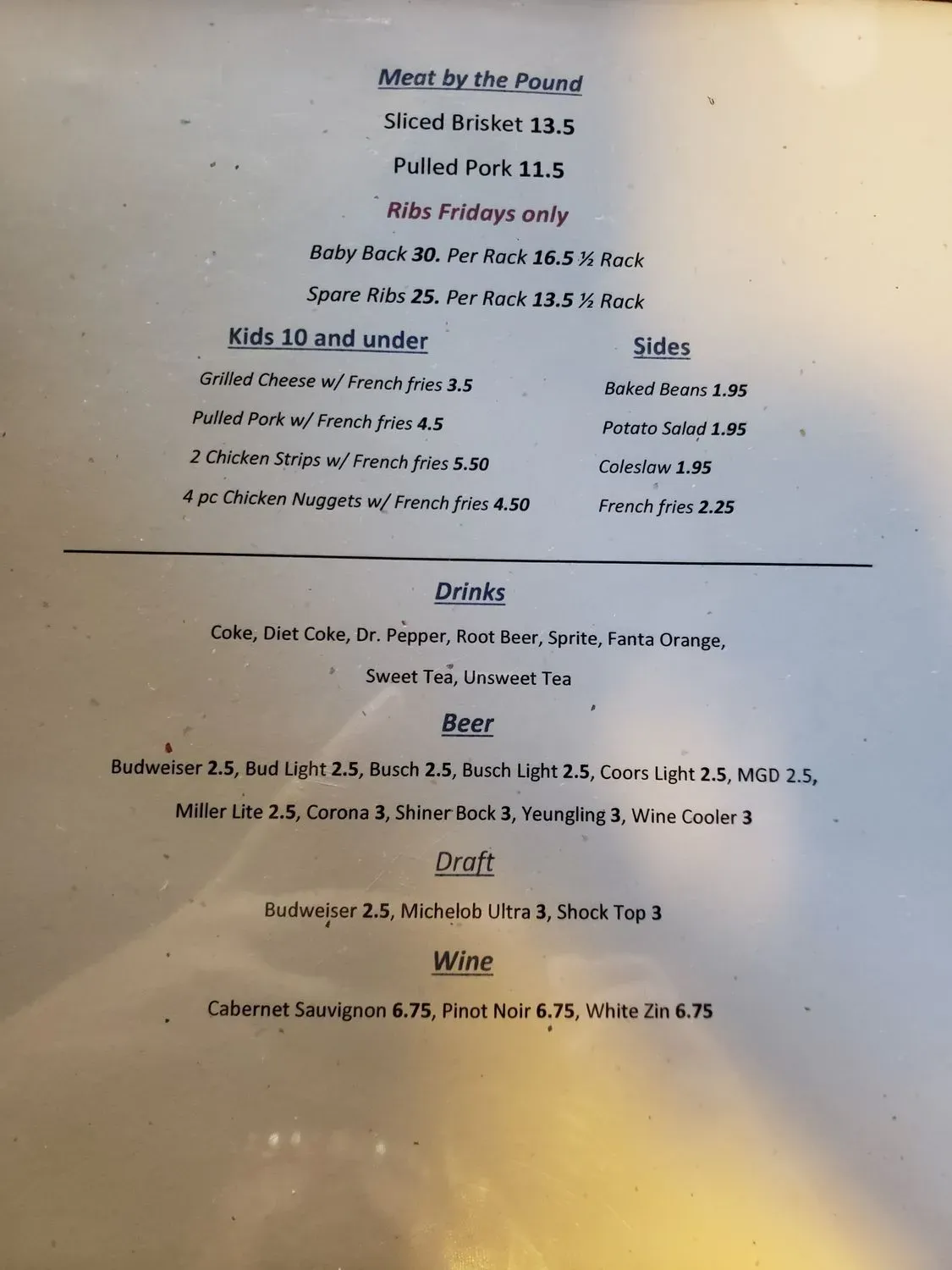 Meat by the Pound

Sliced Brisket 13.5

Pulled Pork 11.5

Ribs Fridays only

Baby Back 30. Per Rack 16.5 ½ Rack

Spare Ribs 25. Per Rack 13.5 ½ Rack

Kids 10 and under

Grilled Cheese w/ French fries 3.5

Pulled Pork w/ French fries 4.5

2 Chicken Strips w/ French fries 5.50

4 pc Chicken Nuggets w/ French fries 4.50

Sides

Baked Beans 1.95

Potato Salad 1.95

Coleslaw 1.95

French fries 2.25

Drinks

Coke, Diet Coke, Dr. Pepper, Root Beer, Sprite, Fanta Orange, Sweet Tea, Unsweet Tea

Beer

Budweiser 2.5, Bud Light 2.5, Busch 2.5, Busch Light 2.5, Coors Light 2.5, MGD 2.5, Miller Lite 2.5, Corona 3, Shiner Bock 3, Yeungling 3, Wine Cooler 3

Draft

Budweiser 2.5, Michelob Ultra 3, Shock Top 3

Wine

Cabernet Sauvignon 6.75, Pinot Noir 6.75, White Zin 6.75